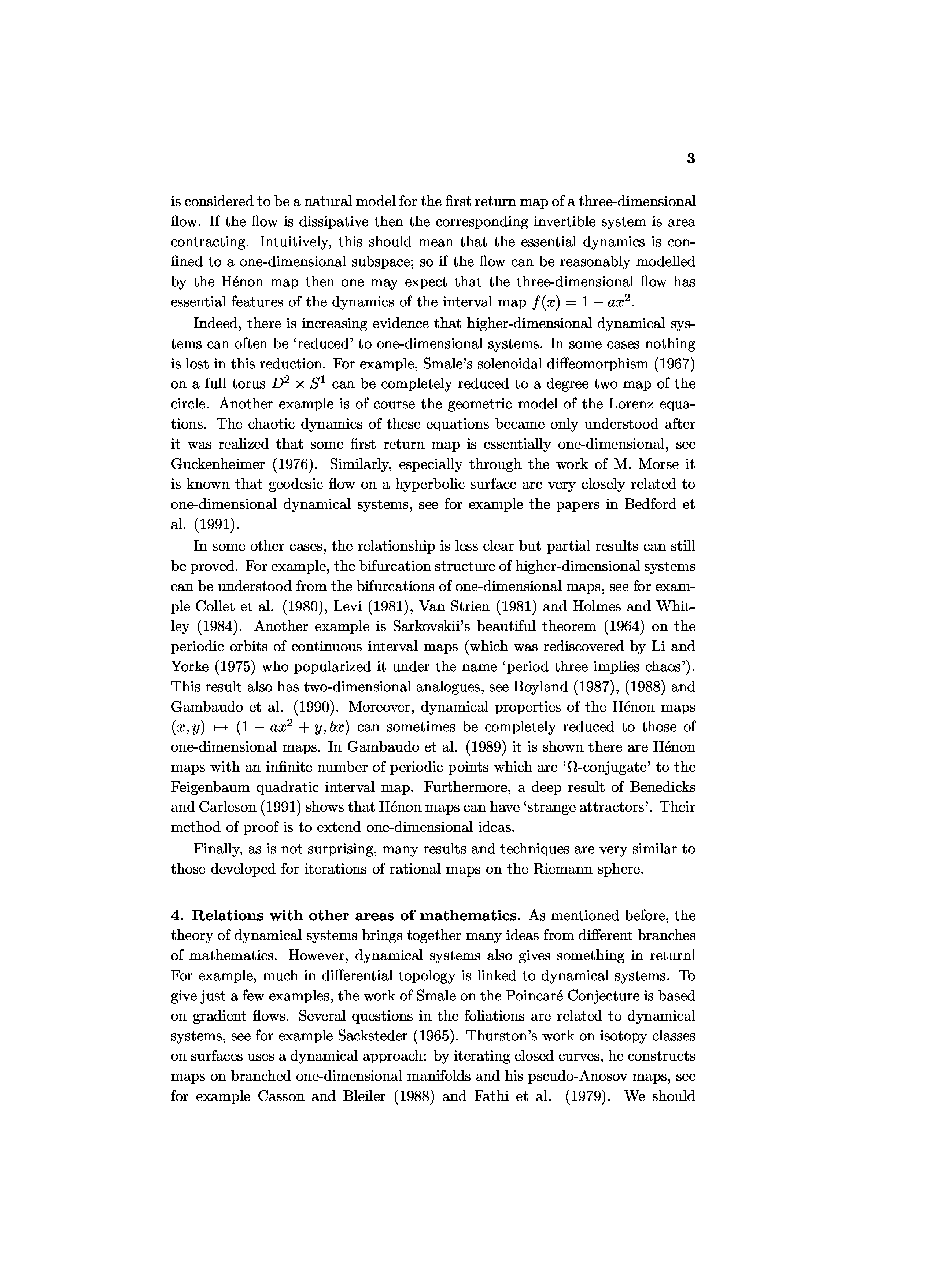 3

is considered to be a natural model for the first return map of a three-dimensional flow. If the flow is dissipative then the corresponding invertible system is area contracting. Intuitively, this should mean that the essential dynamics is confined to a one-dimensional subspace; so if the flow can be reasonably modelled by the Hénon map then one may expect that the three-dimensional flow has essential features of the dynamics of the interval map $f(x) = 1 - ax^2$.

Indeed, there is increasing evidence that higher-dimensional dynamical systems can often be 'reduced' to one-dimensional systems. In some cases nothing is lost in this reduction. For example, Smale's solenoidal diffeomorphism (1967) on a full torus $D^2 \times S^1$ can be completely reduced to a degree two map of the circle. Another example is of course the geometric model of the Lorenz equations. The chaotic dynamics of these equations became only understood after it was realized that some first return map is essentially one-dimensional, see Guckenheimer (1976). Similarly, especially through the work of M. Morse it is known that geodesic flow on a hyperbolic surface are very closely related to one-dimensional dynamical systems, see for example the papers in Bedford et al. (1991).

In some other cases, the relationship is less clear but partial results can still be proved. For example, the bifurcation structure of higher-dimensional systems can be understood from the bifurcations of one-dimensional maps, see for example Collet et al. (1980), Levi (1981), Van Strien (1981) and Holmes and Whitley (1984). Another example is Sarkovskii's beautiful theorem (1964) on the periodic orbits of continuous interval maps (which was rediscovered by Li and Yorke (1975) who popularized it under the name 'period three implies chaos'). This result also has two-dimensional analogues, see Boyland (1987), (1988) and Gambaudo et al. (1990). Moreover, dynamical properties of the Hénon maps $(x, y) \mapsto (1 - ax^2 + y, bx)$ can sometimes be completely reduced to those of one-dimensional maps. In Gambaudo et al. (1989) it is shown there are Hénon maps with an infinite number of periodic points which are '$\Omega$-conjugate' to the Feigenbaum quadratic interval map. Furthermore, a deep result of Benedicks and Carleson (1991) shows that Hénon maps can have 'strange attractors'. Their method of proof is to extend one-dimensional ideas.

Finally, as is not surprising, many results and techniques are very similar to those developed for iterations of rational maps on the Riemann sphere.

**4. Relations with other areas of mathematics.** As mentioned before, the theory of dynamical systems brings together many ideas from different branches of mathematics. However, dynamical systems also gives something in return! For example, much in differential topology is linked to dynamical systems. To give just a few examples, the work of Smale on the Poincaré Conjecture is based on gradient flows. Several questions in the foliations are related to dynamical systems, see for example Sacksteder (1965). Thurston's work on isotopy classes on surfaces uses a dynamical approach: by iterating closed curves, he constructs maps on branched one-dimensional manifolds and his pseudo-Anosov maps, see for example Casson and Bleiler (1988) and Fathi et al. (1979). We should